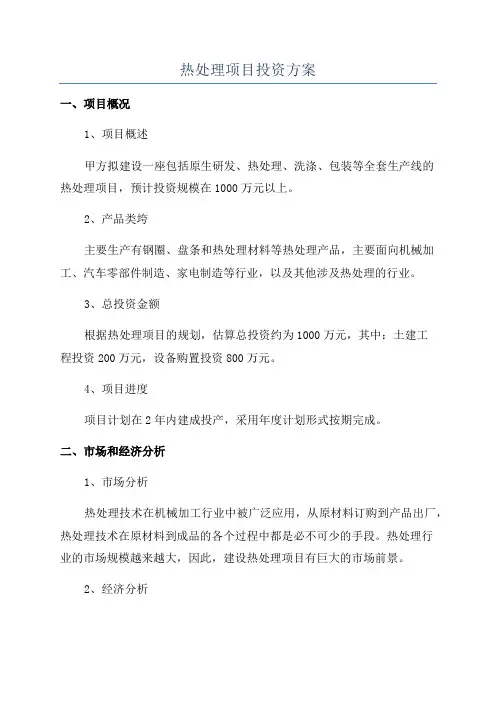 热处理项目投资方案

一、项目概况

1、项目概述

甲方拟建设一座包括原生研发、热处理、洗涤、包装等全套生产线的热处理项目，预计投资规模在1000万元以上。

2、产品类垮

主要生产有钢圈、盘条和热处理材料等热处理产品，主要面向机械加工、汽车零部件制造、家电制造等行业，以及其他涉及热处理的行业。

3、总投资金额

根据热处理项目的规划，估算总投资约为1000万元，其中：土建工程投资200万元，设备购置投资800万元。

4、项目进度

项目计划在2年内建成投产，采用年度计划形式按期完成。

二、市场和经济分析

1、市场分析

热处理技术在机械加工行业中被广泛应用，从原材料订购到产品出厂，热处理技术在原材料到成品的各个过程中都是必不可少的手段。热处理行业的市场规模越来越大，因此，建设热处理项目有巨大的市场前景。

2、经济分析